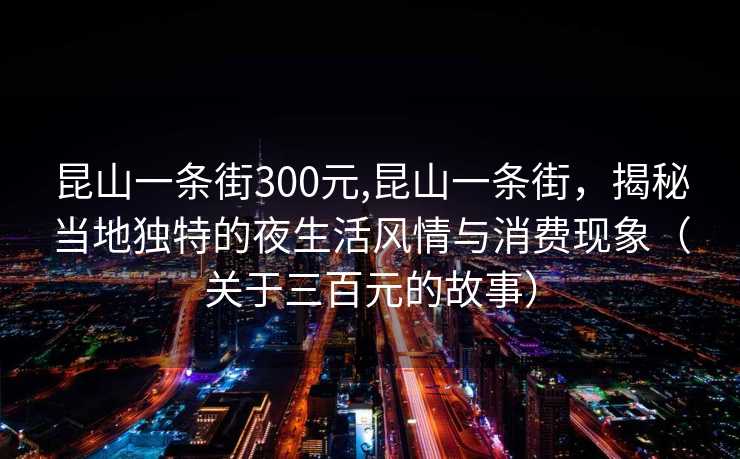 昆山一条街300元,昆山一条街，揭秘当地独特的夜生活风情与消费现象（关于三百元的故事）